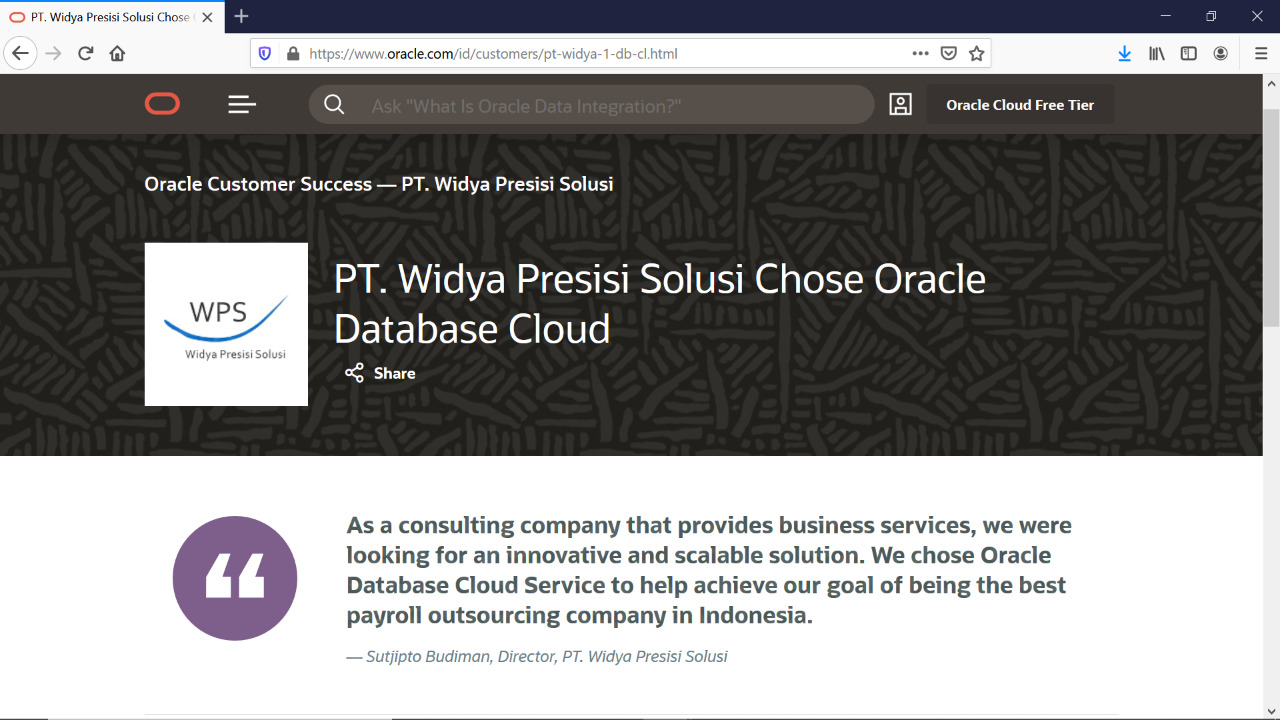 PT. Widya Presisi Solusi Chose

https://www.oracle.com/id/customers/pt-widya-1-db-cl.html

Ask "What Is Oracle Data Integration?"

Oracle Cloud Free Tier

Oracle Customer Success — PT. Widya Presisi Solusi

WPS
Widya Presisi Solusi

PT. Widya Presisi Solusi Chose Oracle Database Cloud

Share

As a consulting company that provides business services, we were looking for an innovative and scalable solution. We chose Oracle Database Cloud Service to help achieve our goal of being the best payroll outsourcing company in Indonesia.

— Sutjipto Budiman, Director, PT. Widya Presisi Solusi